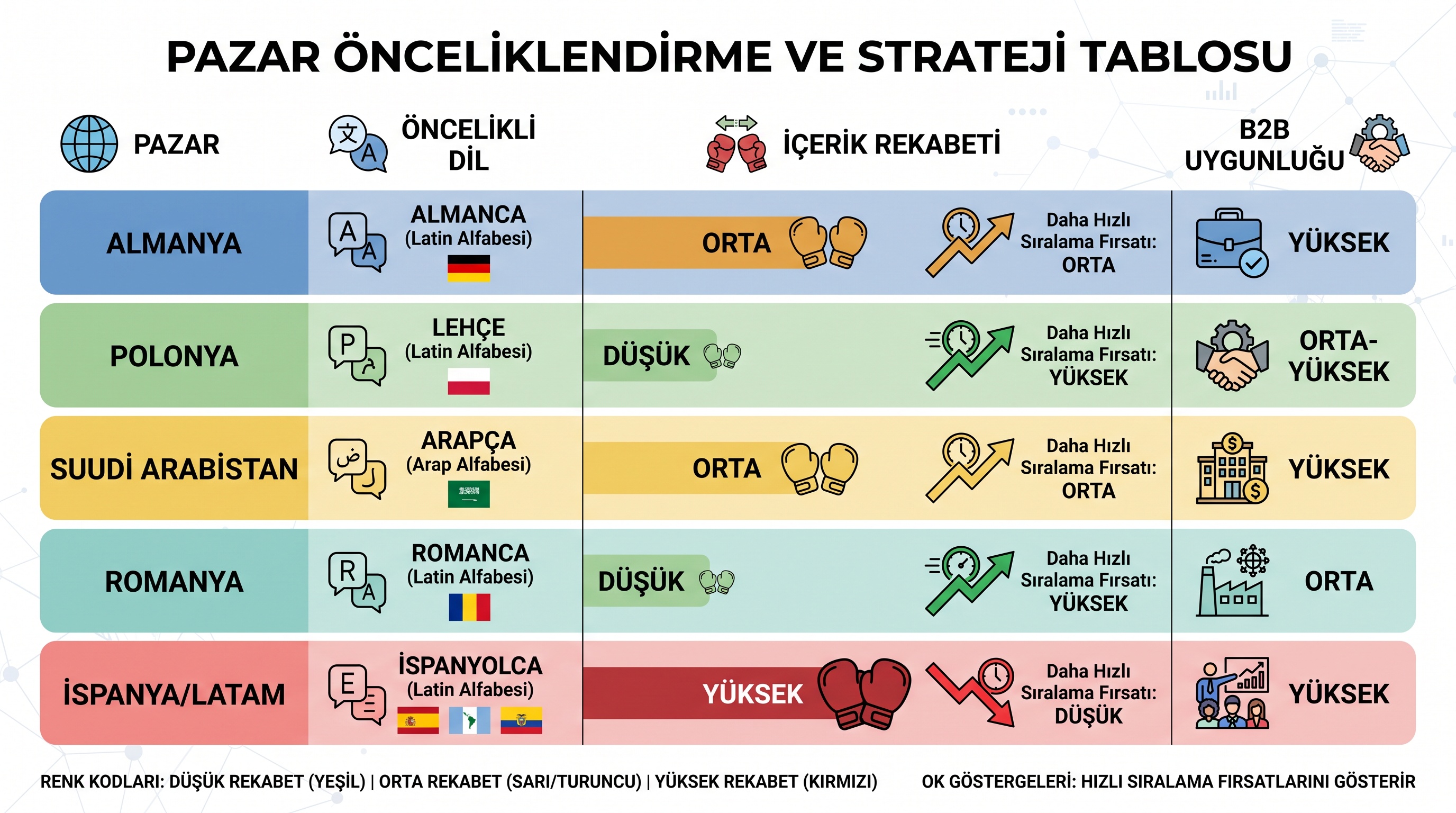 PAZAR ÖNCELİKLENDİRME VE STRATEJİ TABLOSU

| PAZAR | ÖNCELİKLİ DİL | İÇERİK REKABETİ | | B2B UYGUNLUĞU |
|---|---|---|---|---|
| ALMANYA | ALMANCA (Latin Alfabesi) | ORTA | Daha Hızlı Sıralama Fırsatı: ORTA | YÜKSEK |
| POLONYA | LEHÇE (Latin Alfabesi) | DÜŞÜK | Daha Hızlı Sıralama Fırsatı: YÜKSEK | ORTA-YÜKSEK |
| SUUDİ ARABİSTAN | ARAPÇA (Arap Alfabesi) | ORTA | Daha Hızlı Sıralama Fırsatı: ORTA | YÜKSEK |
| ROMANYA | ROMANCA (Latin Alfabesi) | DÜŞÜK | Daha Hızlı Sıralama Fırsatı: YÜKSEK | ORTA |
| İSPANYA/LATAM | İSPANYOLCA (Latin Alfabesi) | YÜKSEK | Daha Hızlı Sıralama Fırsatı: DÜŞÜK | YÜKSEK |

RENK KODLARI: DÜŞÜK REKABET (YEŞİL) | ORTA REKABET (SARI/TURUNCU) | YÜKSEK REKABET (KIRMIZI)

OK GÖSTERGELERİ: HIZLI SIRALAMA FIRSATLARINI GÖSTERİR